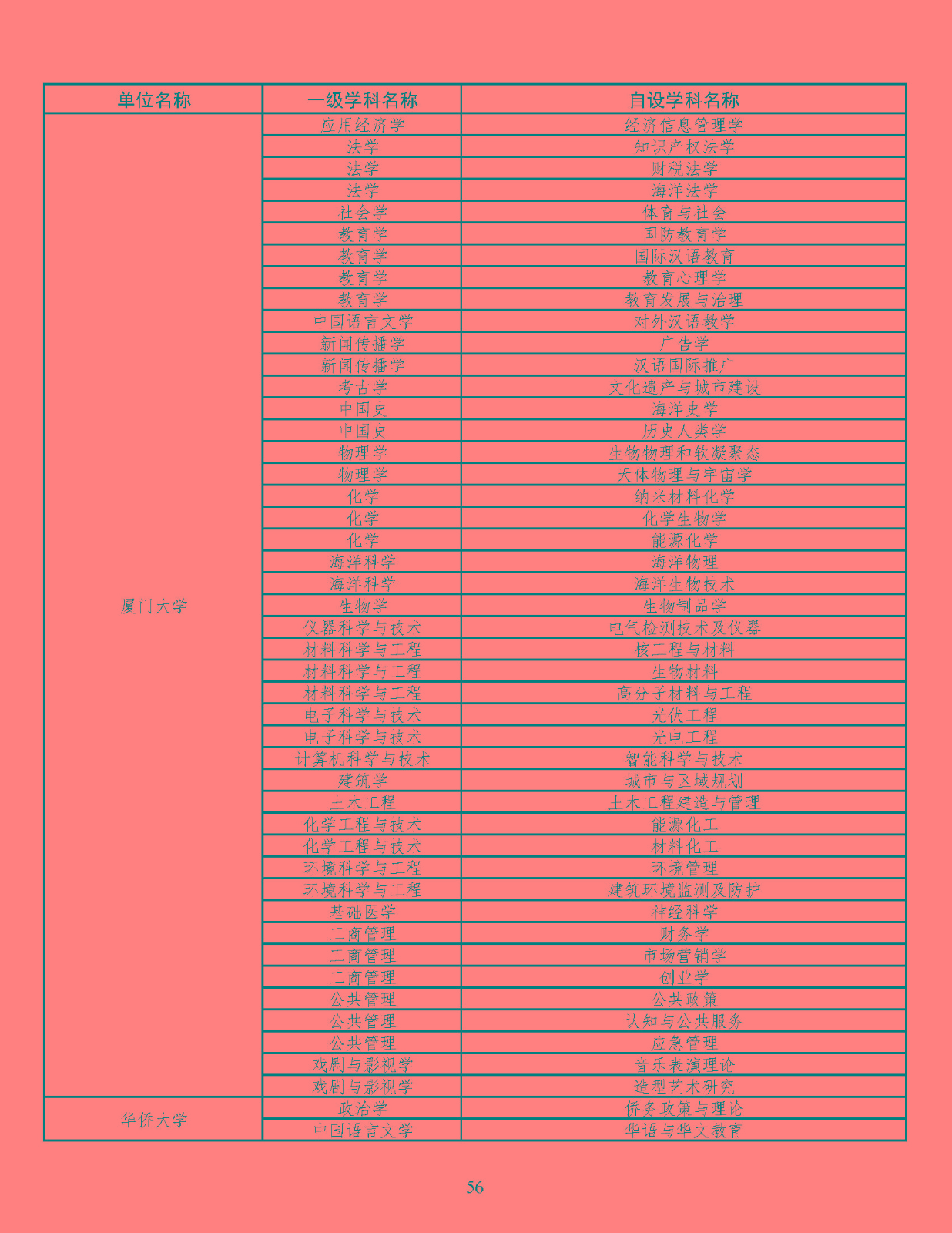 | 单位名称 | 一级学科名称 | 自设学科名称 |
|---|---|---|
| 厦门大学 | 应用经济学 | 经济信息管理学 |
|  | 法学 | 知识产权法学 |
|  | 法学 | 财税法学 |
|  | 法学 | 海洋法学 |
|  | 社会学 | 体育与社会 |
|  | 教育学 | 国防教育学 |
|  | 教育学 | 国际汉语教育 |
|  | 教育学 | 教育心理学 |
|  | 教育学 | 教育发展与治理 |
|  | 中国语言文学 | 对外汉语教学 |
|  | 新闻传播学 | 广告学 |
|  | 新闻传播学 | 汉语国际推广 |
|  | 考古学 | 文化遗产与城市建设 |
|  | 中国史 | 海洋史学 |
|  | 中国史 | 历史人类学 |
|  | 物理学 | 生物物理和软凝聚态 |
|  | 物理学 | 天体物理与宇宙学 |
|  | 化学 | 纳米材料化学 |
|  | 化学 | 化学生物学 |
|  | 化学 | 能源化学 |
|  | 海洋科学 | 海洋物理 |
|  | 海洋科学 | 海洋生物技术 |
|  | 生物学 | 生物制品学 |
|  | 仪器科学与技术 | 电气检测技术及仪器 |
|  | 材料科学与工程 | 核工程与材料 |
|  | 材料科学与工程 | 生物材料 |
|  | 材料科学与工程 | 高分子材料与工程 |
|  | 电子科学与技术 | 光伏工程 |
|  | 电子科学与技术 | 光电工程 |
|  | 计算机科学与技术 | 智能科学与技术 |
|  | 建筑学 | 城市与区域规划 |
|  | 土木工程 | 土木工程建造与管理 |
|  | 化学工程与技术 | 能源化工 |
|  | 化学工程与技术 | 材料化工 |
|  | 环境科学与工程 | 环境管理 |
|  | 环境科学与工程 | 建筑环境监测及防护 |
|  | 基础医学 | 神经科学 |
|  | 工商管理 | 财务学 |
|  | 工商管理 | 市场营销学 |
|  | 工商管理 | 创业学 |
|  | 公共管理 | 公共政策 |
|  | 公共管理 | 认知与公共服务 |
|  | 公共管理 | 应急管理 |
|  | 戏剧与影视学 | 音乐表演理论 |
|  | 戏剧与影视学 | 造型艺术研究 |
| 华侨大学 | 政治学 | 侨务政策与理论 |
|  | 中国语言文学 | 华语与华文教育 |

56